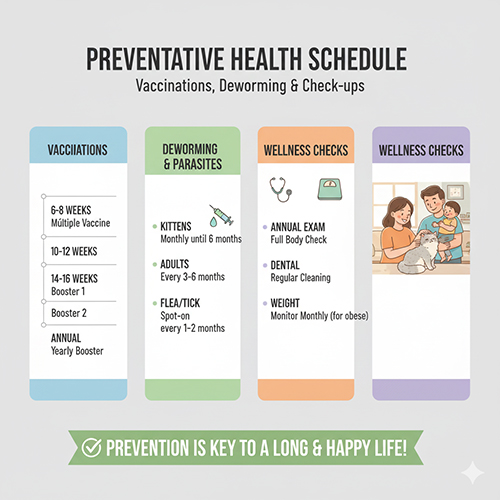 PREVENTATIVE HEALTH SCHEDULE
Vaccinations, Deworming & Check-ups

VACCIIATIONS

6-8 WEEKS
Múltiple Vaccine

10-12 WEEKS

14-16 WEEKS
Booster 1

Booster 2

ANNUAL
Yearly Booster

DEWORMING & PARASITES

KITTENS
Monthly until 6 months

ADULTS
Every 3-6 months

FLEA/TICK
Spot-on every 1-2 months

WELLNESS CHECKS

ANNUAL EXAM
Full Body Check

DENTAL
Regular Cleaning

WEIGHT
Monitor Monthly (for obese)

WELLNESS CHECKS

PREVENTION IS KEY TO A LONG & HAPPY LIFE!